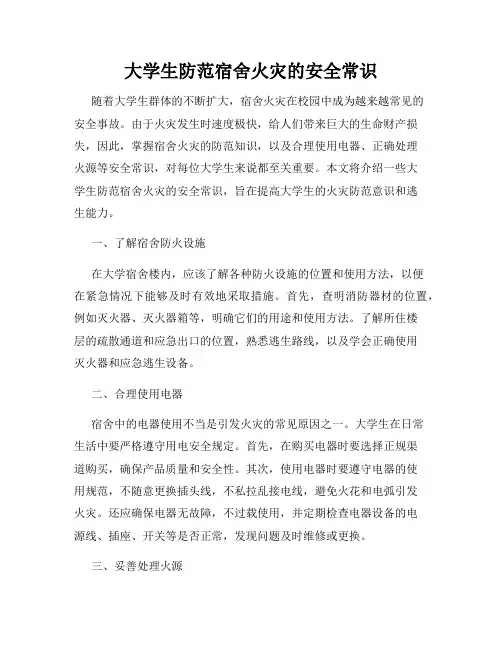 大学生防范宿舍火灾的安全常识

随着大学生群体的不断扩大，宿舍火灾在校园中成为越来越常见的安全事故。由于火灾发生时速度极快，给人们带来巨大的生命财产损失，因此，掌握宿舍火灾的防范知识，以及合理使用电器、正确处理火源等安全常识，对每位大学生来说都至关重要。本文将介绍一些大学生防范宿舍火灾的安全常识，旨在提高大学生的火灾防范意识和逃生能力。

一、了解宿舍防火设施

在大学宿舍楼内，应该了解各种防火设施的位置和使用方法，以便在紧急情况下能够及时有效地采取措施。首先，查明消防器材的位置，例如灭火器、灭火器箱等，明确它们的用途和使用方法。了解所住楼层的疏散通道和应急出口的位置，熟悉逃生路线，以及学会正确使用灭火器和应急逃生设备。

二、合理使用电器

宿舍中的电器使用不当是引发火灾的常见原因之一。大学生在日常生活中要严格遵守用电安全规定。首先，在购买电器时要选择正规渠道购买，确保产品质量和安全性。其次，使用电器时要遵守电器的使用规范，不随意更换插头线，不私拉乱接电线，避免火花和电弧引发火灾。还应确保电器无故障，不过载使用，并定期检查电器设备的电源线、插座、开关等是否正常，发现问题及时维修或更换。

三、妥善处理火源